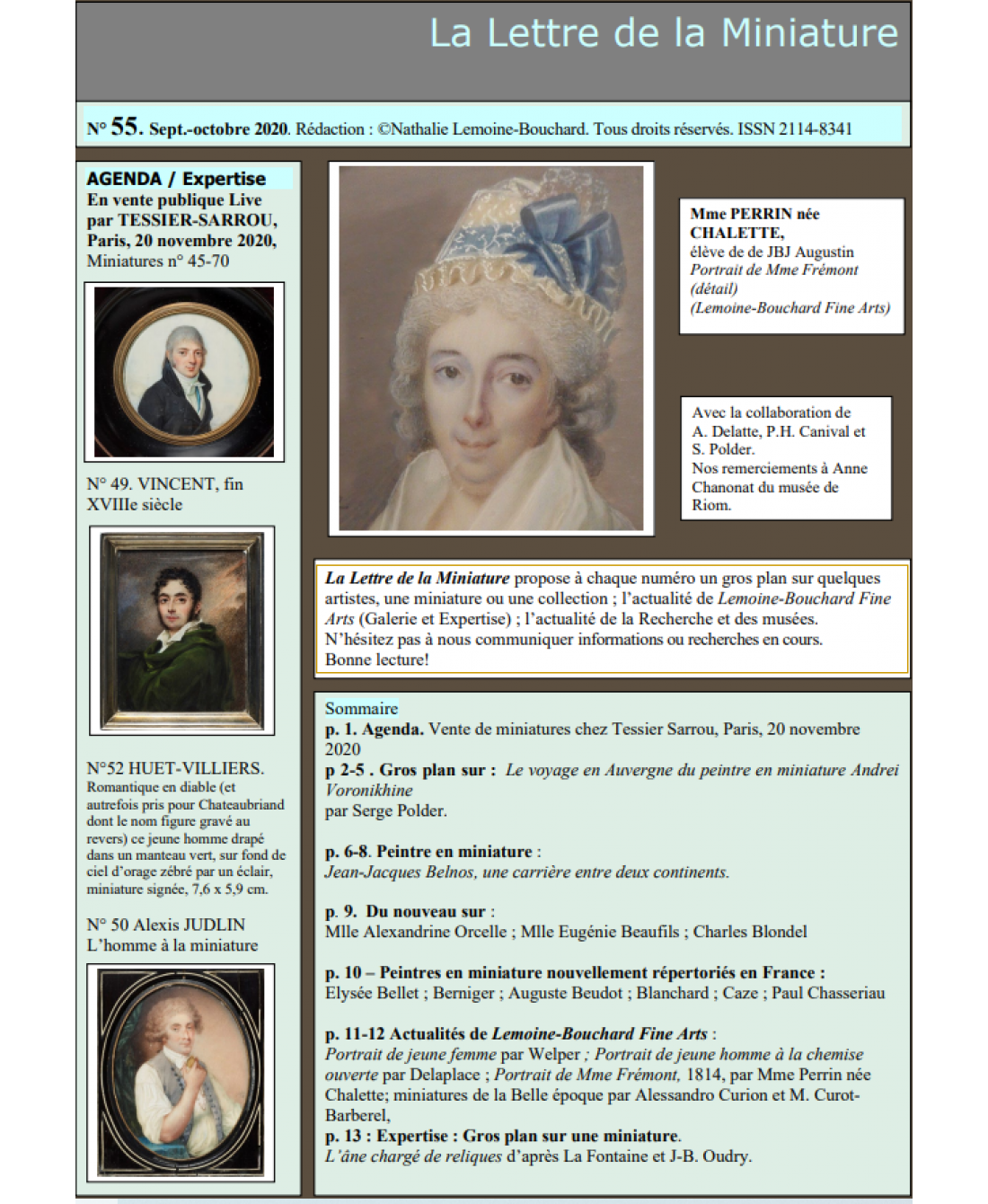 La Lettre de la Miniature

N° 55. Sept.-octobre 2020. Rédaction : ©Nathalie Lemoine-Bouchard. Tous droits réservés. ISSN 2114-8341

AGENDA / Expertise
En vente publique Live par TESSIER-SARROU, Paris, 20 novembre 2020, Miniatures n° 45-70

N° 49. VINCENT, fin XVIIIe siècle

N°52 HUET-VILLIERS. Romantique en diable (et autrefois pris pour Chateaubriand dont le nom figure gravé au revers) ce jeune homme drapé dans un manteau vert, sur fond de ciel d'orage zébré par un éclair, miniature signée, 7,6 x 5,9 cm.

N° 50 Alexis JUDLIN L'homme à la miniature

Mme PERRIN née CHALETTE, élève de de JBJ Augustin Portrait de Mme Frémont (détail) (Lemoine-Bouchard Fine Arts)

Avec la collaboration de A. Delatte, P.H. Canival et S. Polder. Nos remerciements à Anne Chanonat du musée de Riom.

La Lettre de la Miniature propose à chaque numéro un gros plan sur quelques artistes, une miniature ou une collection ; l'actualité de Lemoine-Bouchard Fine Arts (Galerie et Expertise) ; l'actualité de la Recherche et des musées. N'hésitez pas à nous communiquer informations ou recherches en cours. Bonne lecture!

Sommaire
p. 1. Agenda. Vente de miniatures chez Tessier Sarrou, Paris, 20 novembre 2020
p 2-5 . Gros plan sur : Le voyage en Auvergne du peintre en miniature Andrei Voronikhine par Serge Polder.

p. 6-8. Peintre en miniature :
Jean-Jacques Belnos, une carrière entre deux continents.

p. 9. Du nouveau sur :
Mlle Alexandrine Orcelle ; Mlle Eugénie Beaufils ; Charles Blondel

p. 10 – Peintres en miniature nouvellement répertoriés en France :
Elysée Bellet ; Berniger ; Auguste Beudot ; Blanchard ; Caze ; Paul Chasseriau

p. 11-12 Actualités de Lemoine-Bouchard Fine Arts :
Portrait de jeune femme par Welper ; Portrait de jeune homme à la chemise ouverte par Delaplace ; Portrait de Mme Frémont, 1814, par Mme Perrin née Chalette; miniatures de la Belle époque par Alessandro Curion et M. Curot-Barberel,
p. 13 : Expertise : Gros plan sur une miniature.
L'âne chargé de reliques d'après La Fontaine et J-B. Oudry.